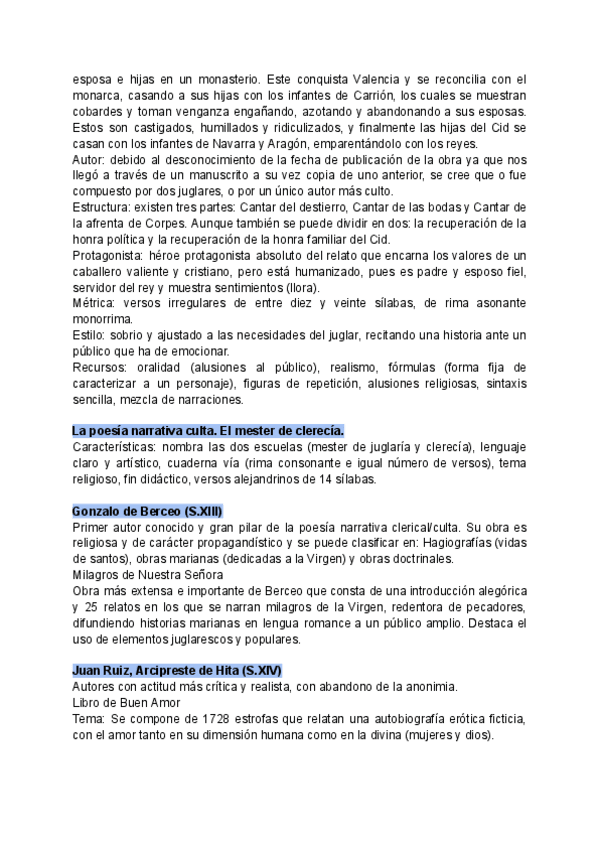 esposa e hijas en un monasterio. Este conquista Valencia y se reconcilia con el monarca, casando a sus hijas con los infantes de Carrión, los cuales se muestran cobardes y toman venganza engañando, azotando y abandonando a sus esposas. Estos son castigados, humillados y ridiculizados, y finalmente las hijas del Cid se casan con los infantes de Navarra y Aragón, emparentándolo con los reyes.
Autor: debido al desconocimiento de la fecha de publicación de la obra ya que nos llegó a través de un manuscrito a su vez copia de uno anterior, se cree que o fue compuesto por dos juglares, o por un único autor más culto.
Estructura: existen tres partes: Cantar del destierro, Cantar de las bodas y Cantar de la afrenta de Corpes. Aunque también se puede dividir en dos: la recuperación de la honra política y la recuperación de la honra familiar del Cid.
Protagonista: héroe protagonista absoluto del relato que encarna los valores de un caballero valiente y cristiano, pero está humanizado, pues es padre y esposo fiel, servidor del rey y muestra sentimientos (llora).
Métrica: versos irregulares de entre diez y veinte sílabas, de rima asonante monorrima.
Estilo: sobrio y ajustado a las necesidades del juglar, recitando una historia ante un público que ha de emocionar.
Recursos: oralidad (alusiones al público), realismo, fórmulas (forma fija de caracterizar a un personaje), figuras de repetición, alusiones religiosas, sintaxis sencilla, mezcla de narraciones.

La poesía narrativa culta. El mester de clerecía.
Características: nombra las dos escuelas (mester de juglaría y clerecía), lenguaje claro y artístico, cuaderna vía (rima consonante e igual número de versos), tema religioso, fin didáctico, versos alejandrinos de 14 sílabas.

Gonzalo de Berceo (S.XIII)
Primer autor conocido y gran pilar de la poesía narrativa clerical/culta. Su obra es religiosa y de carácter propagandístico y se puede clasificar en: Hagiografías (vidas de santos), obras marianas (dedicadas a la Virgen) y obras doctrinales.
Milagros de Nuestra Señora
Obra más extensa e importante de Berceo que consta de una introducción alegórica y 25 relatos en los que se narran milagros de la Virgen, redentora de pecadores, difundiendo historias marianas en lengua romance a un público amplio. Destaca el uso de elementos juglarescos y populares.

Juan Ruiz, Arcipreste de Hita (S.XIV)
Autores con actitud más crítica y realista, con abandono de la anonimia.
Libro de Buen Amor
Tema: Se compone de 1728 estrofas que relatan una autobiografía erótica ficticia, con el amor tanto en su dimensión humana como en la divina (mujeres y dios).